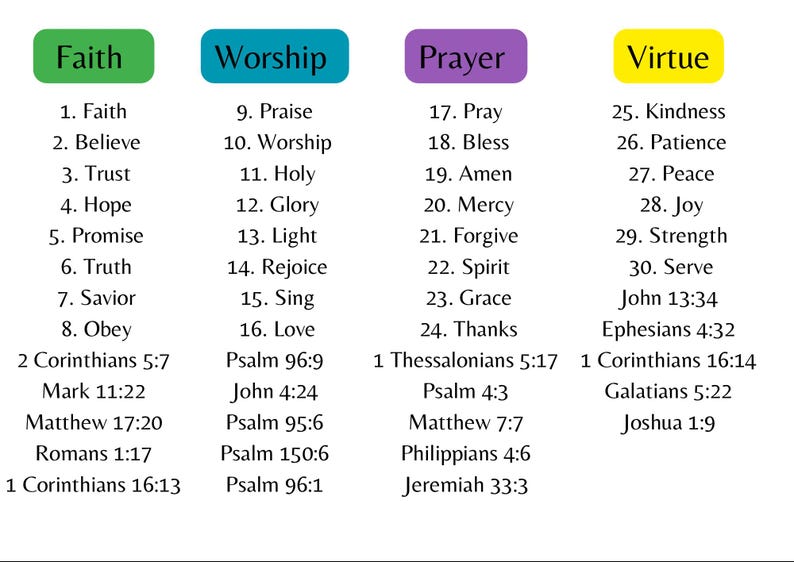 Faith

1. Faith
2. Believe
3. Trust
4. Hope
5. Promise
6. Truth
7. Savior
8. Obey
2 Corinthians 5:7
Mark 11:22
Matthew 17:20
Romans 1:17
1 Corinthians 16:13

Worship

9. Praise
10. Worship
11. Holy
12. Glory
13. Light
14. Rejoice
15. Sing
16. Love
Psalm 96:9
John 4:24
Psalm 95:6
Psalm 150:6
Psalm 96:1

Prayer

17. Pray
18. Bless
19. Amen
20. Mercy
21. Forgive
22. Spirit
23. Grace
24. Thanks
1 Thessalonians 5:17
Psalm 4:3
Matthew 7:7
Philippians 4:6
Jeremiah 33:3

Virtue

25. Kindness
26. Patience
27. Peace
28. Joy
29. Strength
30. Serve
John 13:34
Ephesians 4:32
1 Corinthians 16:14
Galatians 5:22
Joshua 1:9